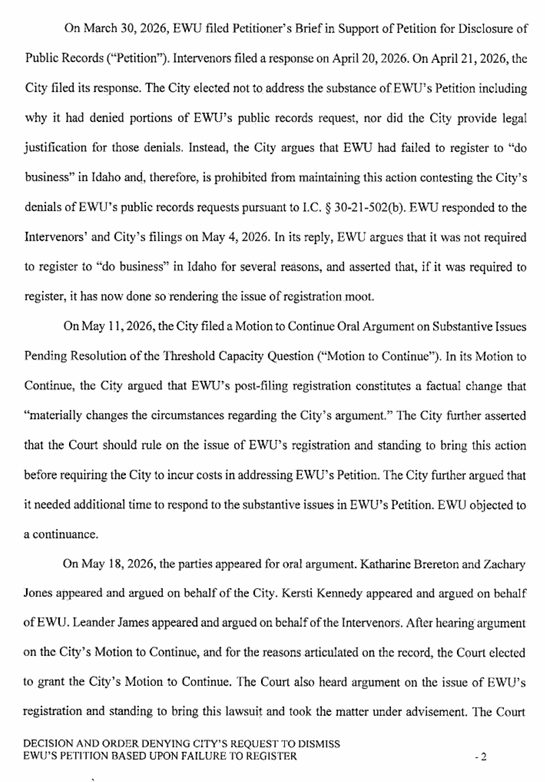 On March 30, 2026, EWU filed Petitioner's Brief in Support of Petition for Disclosure of Public Records ("Petition"). Intervenors filed a response on April 20, 2026. On April 21, 2026, the City filed its response. The City elected not to address the substance of EWU's Petition including why it had denied portions of EWU's public records request, nor did the City provide legal justification for those denials. Instead, the City argues that EWU had failed to register to "do business" in Idaho and, therefore, is prohibited from maintaining this action contesting the City's denials of EWU's public records requests pursuant to I.C. § 30-21-502(b). EWU responded to the Intervenors' and City's filings on May 4, 2026. In its reply, EWU argues that it was not required to register to "do business" in Idaho for several reasons, and asserted that, if it was required to register, it has now done so rendering the issue of registration moot.

On May 11, 2026, the City filed a Motion to Continue Oral Argument on Substantive Issues Pending Resolution of the Threshold Capacity Question ("Motion to Continue"). In its Motion to Continue, the City argued that EWU's post-filing registration constitutes a factual change that "materially changes the circumstances regarding the City's argument." The City further asserted that the Court should rule on the issue of EWU's registration and standing to bring this action before requiring the City to incur costs in addressing EWU's Petition. The City further argued that it needed additional time to respond to the substantive issues in EWU's Petition. EWU objected to a continuance.

On May 18, 2026, the parties appeared for oral argument. Katharine Brereton and Zachary Jones appeared and argued on behalf of the City. Kersti Kennedy appeared and argued on behalf of EWU. Leander James appeared and argued on behalf of the Intervenors. After hearing argument on the City's Motion to Continue, and for the reasons articulated on the record, the Court elected to grant the City's Motion to Continue. The Court also heard argument on the issue of EWU's registration and standing to bring this lawsuit and took the matter under advisement. The Court

DECISION AND ORDER DENYING CITY'S REQUEST TO DISMISS
EWU'S PETITION BASED UPON FAILURE TO REGISTER

- 2